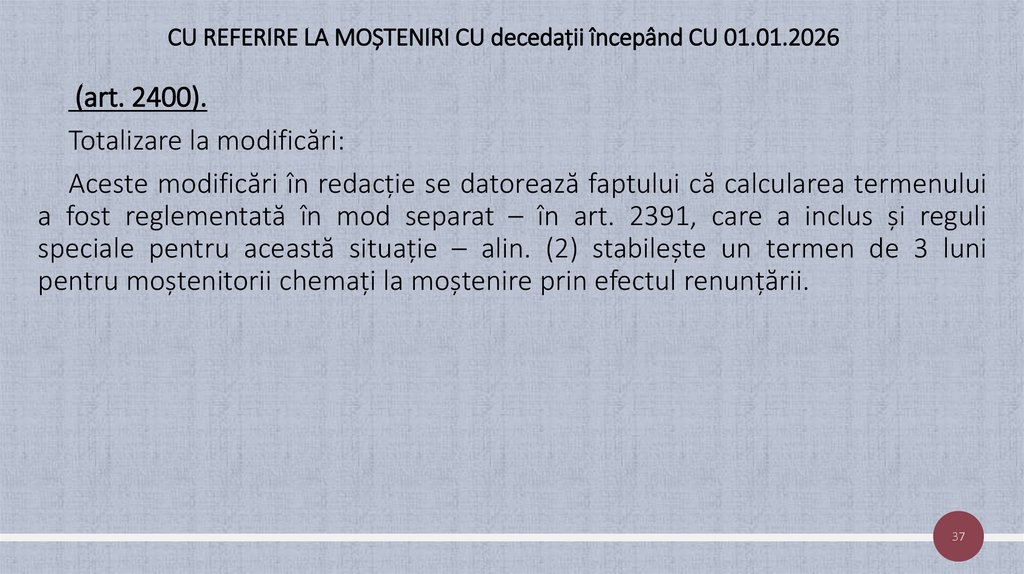 CU REFERIRE LA MOȘTENIRI CU decedații începând CU 01.01.2026

(art. 2400).

Totalizare la modificări:

Aceste modificări în redacție se datorează faptului că calcularea termenului a fost reglementată în mod separat – în art. 2391, care a inclus și reguli speciale pentru această situație – alin. (2) stabilește un termen de 3 luni pentru moștenitorii chemați la moștenire prin efectul renunțării.

37